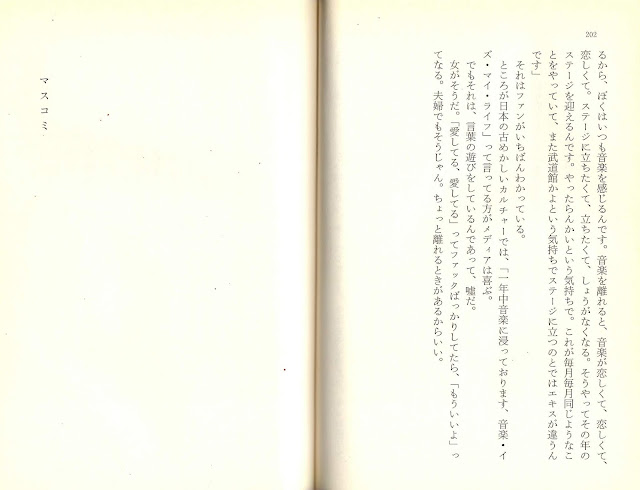 202

るから、ぼくはいつも音楽を感じるんです。音楽を離れると、音楽が恋しくて、恋しくて、恋しくて。ステージに立ちたくて、立ちたくて、しょうがなくなる。そうやってその年のステージを迎えるんです。やったらんかいという気持ちで。これが毎月毎月同じようなことをやっていて、また武道館かよという気持ちでステージに立つのとではエキスが違うんです」

それはファンがいちばんわかっている。

ところが日本の古めかしいカルチャーでは、「一年中音楽に浸っております、音楽・イズ・マイ・ライフ」って言ってる方がメディアは喜ぶ。

でもそれは、言葉の遊びをしているんであって、嘘だ。

女がそうだ。「愛してる、愛してる」ってファックばっかりしてたら、「もういいよ」ってなる。夫婦でもそうじゃん。ちょっと離れるときがあるからいい。

マスコミ